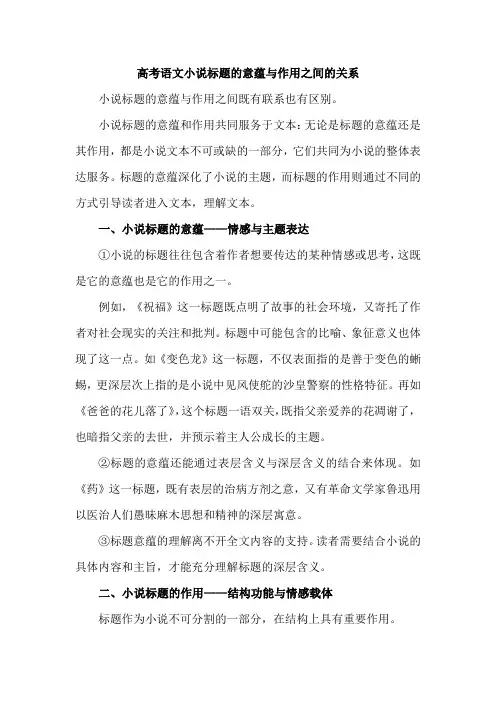 高考语文小说标题的意蕴与作用之间的关系

小说标题的意蕴与作用之间既有联系也有区别。

小说标题的意蕴和作用共同服务于文本：无论是标题的意蕴还是其作用，都是小说文本不可或缺的一部分，它们共同为小说的整体表达服务。标题的意蕴深化了小说的主题，而标题的作用则通过不同的方式引导读者进入文本，理解文本。

一、小说标题的意蕴——情感与主题表达

①小说的标题往往包含着作者想要传达的某种情感或思考，这既是它的意蕴也是它的作用之一。

例如，《祝福》这一标题既点明了故事的社会环境，又寄托了作者对社会现实的关注和批判。标题中可能包含的比喻、象征意义也体现了这一点。如《变色龙》这一标题，不仅表面指的是善于变色的蜥蜴，更深层次上指的是小说中见风使舵的沙皇警察的性格特征。再如《爸爸的花儿落了》，这个标题一语双关，既指父亲爱养的花凋谢了，也暗指父亲的去世，并预示着主人公成长的主题。

②标题的意蕴还能通过表层含义与深层含义的结合来体现。如《药》这一标题，既有表层的治病方剂之意，又有革命文学家鲁迅用以医治人们愚昧麻木思想和精神的深层寓意。

③标题意蕴的理解离不开全文内容的支持。读者需要结合小说的具体内容和主旨，才能充分理解标题的深层含义。

二、小说标题的作用——结构功能与情感载体

标题作为小说不可分割的一部分，在结构上具有重要作用。